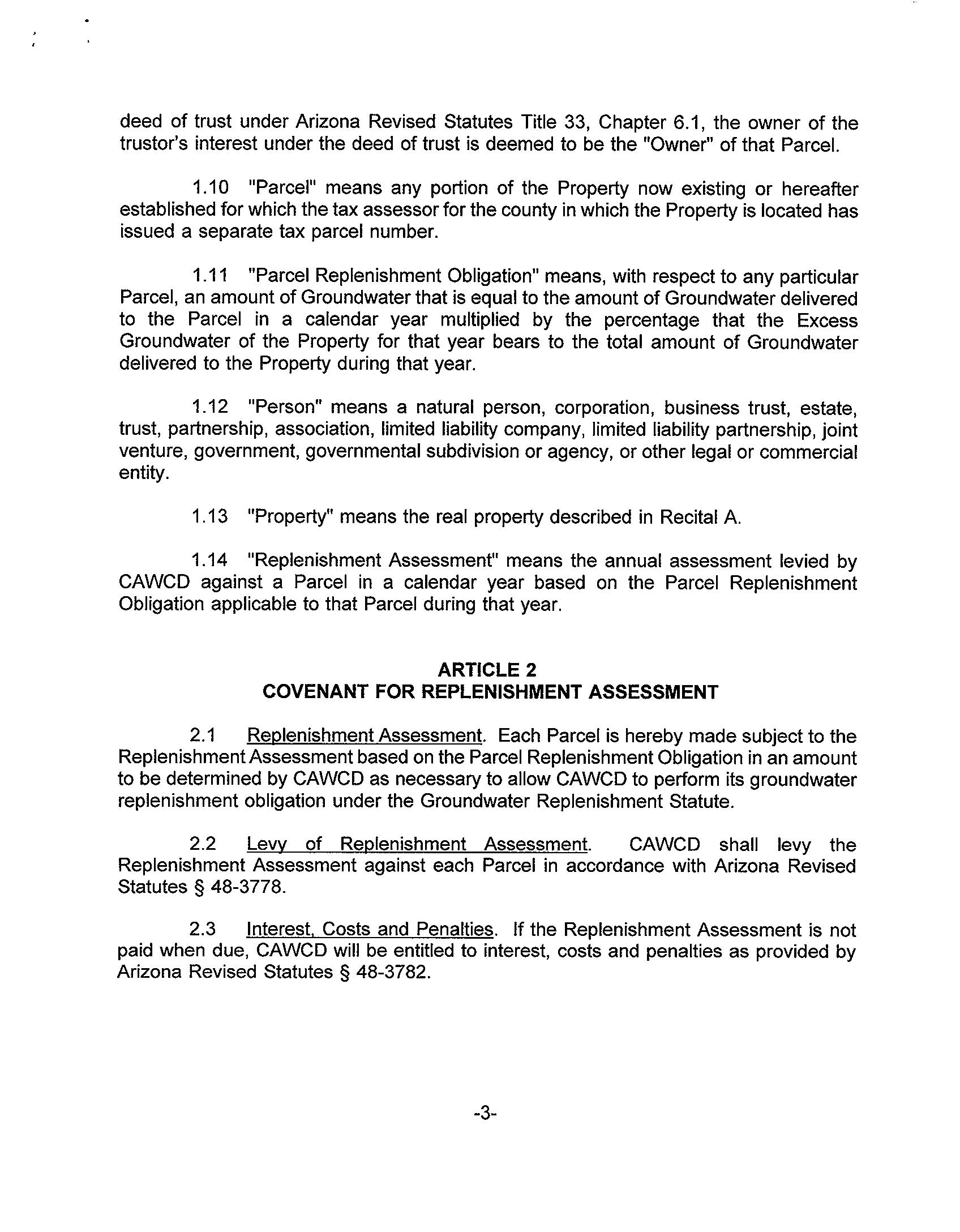 deed of trust under Arizona Revised Statutes Title 33, Chapter 6.1, the owner of the trustor's interest under the deed of trust is deemed to be the "Owner" of that Parcel.

1.10 "Parcel" means any portion of the Property now existing or hereafter established for which the tax assessor for the county in which the Property is located has issued a separate tax parcel number.

1.11 "Parcel Replenishment Obligation" means, with respect to any particular Parcel, an amount of Groundwater that is equal to the amount of Groundwater delivered to the Parcel in a calendar year multiplied by the percentage that the Excess Groundwater of the Property for that year bears to the total amount of Groundwater delivered to the Property during that year.

1.12 "Person" means a natural person, corporation, business trust, estate, trust, partnership, association, limited liability company, limited liability partnership, joint venture, government, governmental subdivision or agency, or other legal or commercial entity.

1.13 "Property" means the real property described in Recital A.

1.14 "Replenishment Assessment" means the annual assessment levied by CAWCD against a Parcel in a calendar year based on the Parcel Replenishment Obligation applicable to that Parcel during that year.

ARTICLE 2
COVENANT FOR REPLENISHMENT ASSESSMENT

2.1 Replenishment Assessment. Each Parcel is hereby made subject to the Replenishment Assessment based on the Parcel Replenishment Obligation in an amount to be determined by CAWCD as necessary to allow CAWCD to perform its groundwater replenishment obligation under the Groundwater Replenishment Statute.

2.2 Levy of Replenishment Assessment. CAWCD shall levy the Replenishment Assessment against each Parcel in accordance with Arizona Revised Statutes § 48-3778.

2.3 Interest, Costs and Penalties. If the Replenishment Assessment is not paid when due, CAWCD will be entitled to interest, costs and penalties as provided by Arizona Revised Statutes § 48-3782.

-3-